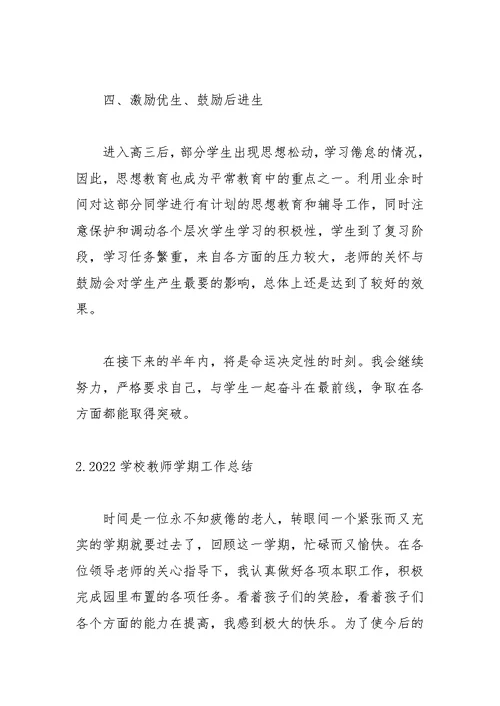 四、激励优生、鼓励后进生

进入高三后，部分学生出现思想松动，学习倦怠的情况，因此，思想教育也成为平常教育中的重点之一。利用业余时间对这部分同学进行有计划的思想教育和辅导工作，同时注意保护和调动各个层次学生学习的积极性，学生到了复习阶段，学习任务繁重，来自各方面的压力较大，老师的关怀与鼓励会对学生产生最要的影响，总体上还是达到了较好的效果。

在接下来的半年内，将是命运决定性的时刻。我会继续努力，严格要求自己，与学生一起奋斗在最前线，争取在各方面都能取得突破。

2.2022学校教师学期工作总结

时间是一位永不知疲倦的老人，转眼间一个紧张而又充实的学期就要过去了，回顾这一学期，忙碌而又愉快。在各位领导老师的关心指导下，我认真做好各项本职工作，积极完成园里布置的各项任务。看着孩子们的笑脸，看着孩子们各个方面的能力在提高，我感到极大的快乐。为了使今后的